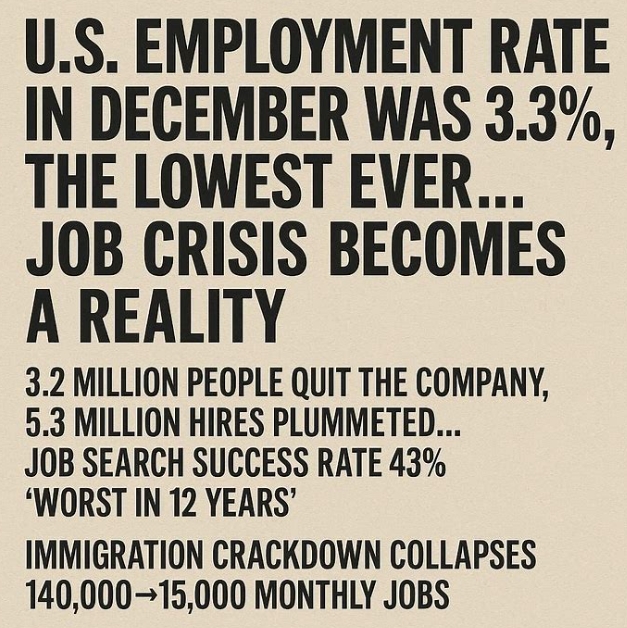 U.S. EMPLOYMENT RATE IN DECEMBER WAS 3.3%, THE LOWEST EVER... JOB CRISIS BECOMES A REALITY

3.2 MILLION PEOPLE QUIT THE COMPANY, 5.3 MILLION HIRES PLUMMETED... JOB SEARCH SUCCESS RATE 43% 'WORST IN 12 YEARS'

IMMIGRATION CRACKDOWN COLLAPSES 140,000→15,000 MONTHLY JOBS